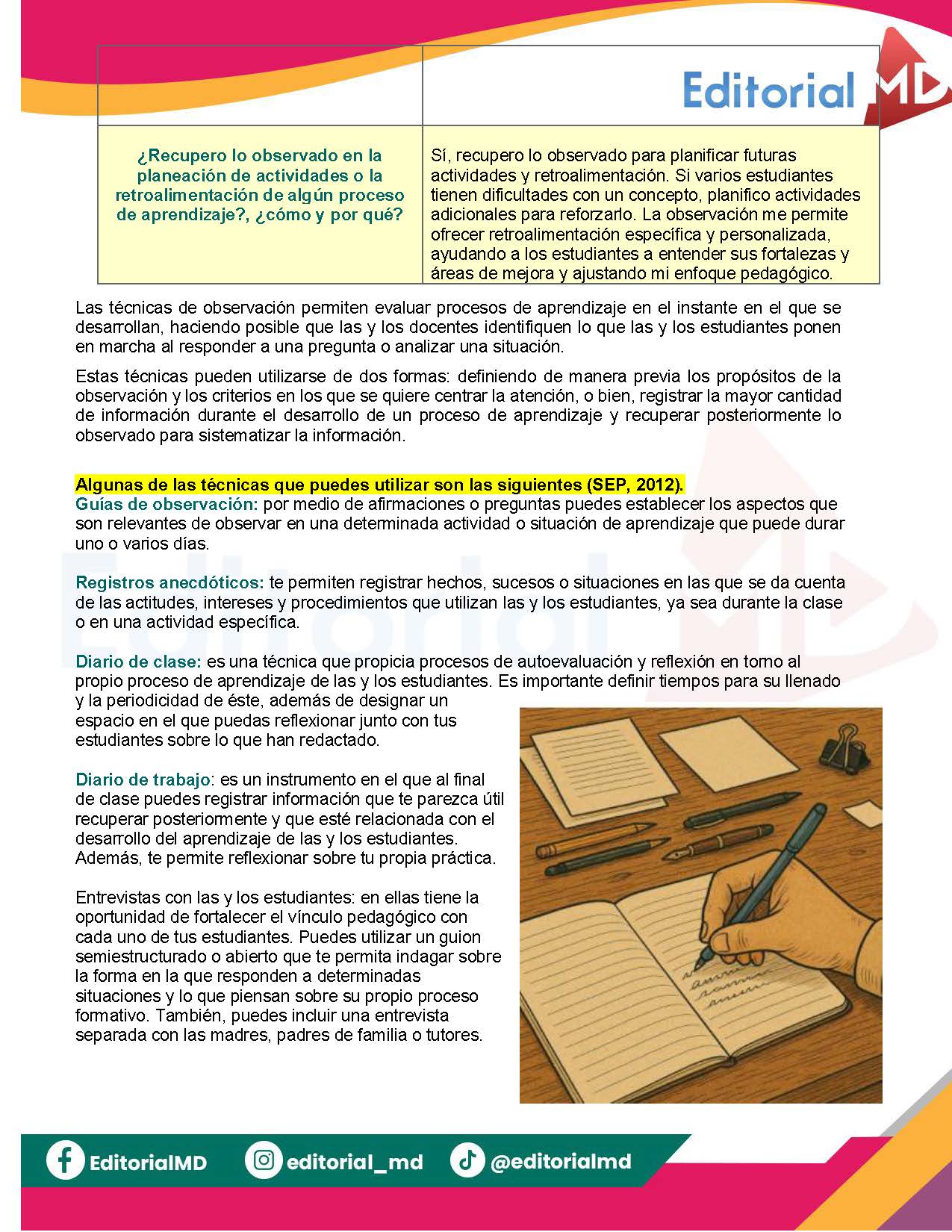 Editorial MD

| | |
|---|---|
| ¿Recupero lo observado en la planeación de actividades o la retroalimentación de algún proceso de aprendizaje?, ¿cómo y por qué? | Sí, recupero lo observado para planificar futuras actividades y retroalimentación. Si varios estudiantes tienen dificultades con un concepto, planifico actividades adicionales para reforzarlo. La observación me permite ofrecer retroalimentación específica y personalizada, ayudando a los estudiantes a entender sus fortalezas y áreas de mejora y ajustando mi enfoque pedagógico. |

Las técnicas de observación permiten evaluar procesos de aprendizaje en el instante en el que se desarrollan, haciendo posible que las y los docentes identifiquen lo que las y los estudiantes ponen en marcha al responder a una pregunta o analizar una situación.

Estas técnicas pueden utilizarse de dos formas: definiendo de manera previa los propósitos de la observación y los criterios en los que se quiere centrar la atención, o bien, registrar la mayor cantidad de información durante el desarrollo de un proceso de aprendizaje y recuperar posteriormente lo observado para sistematizar la información.

Algunas de las técnicas que puedes utilizar son las siguientes (SEP, 2012).
Guías de observación: por medio de afirmaciones o preguntas puedes establecer los aspectos que son relevantes de observar en una determinada actividad o situación de aprendizaje que puede durar uno o varios días.

Registros anecdóticos: te permiten registrar hechos, sucesos o situaciones en las que se da cuenta de las actitudes, intereses y procedimientos que utilizan las y los estudiantes, ya sea durante la clase o en una actividad específica.

Diario de clase: es una técnica que propicia procesos de autoevaluación y reflexión en torno al propio proceso de aprendizaje de las y los estudiantes. Es importante definir tiempos para su llenado y la periodicidad de éste, además de designar un espacio en el que puedas reflexionar junto con tus estudiantes sobre lo que han redactado.

Diario de trabajo: es un instrumento en el que al final de clase puedes registrar información que te parezca útil recuperar posteriormente y que esté relacionada con el desarrollo del aprendizaje de las y los estudiantes. Además, te permite reflexionar sobre tu propia práctica.

Entrevistas con las y los estudiantes: en ellas tiene la oportunidad de fortalecer el vínculo pedagógico con cada uno de tus estudiantes. Puedes utilizar un guion semiestructurado o abierto que te permita indagar sobre la forma en la que responden a determinadas situaciones y lo que piensan sobre su propio proceso formativo. También, puedes incluir una entrevista separada con las madres, padres de familia o tutores.

EditorialMD editorial_md @editorialmd